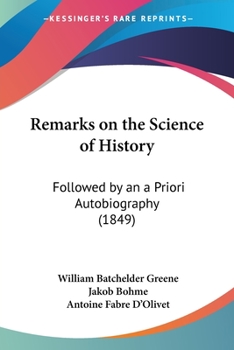 —KESSINGER'S RARE REPRINTS—

Remarks on the Science of History

Followed by an a Priori Autobiography (1849)

William Batchelder Greene
Jakob Bohme
Antoine Fabre D'Olivet